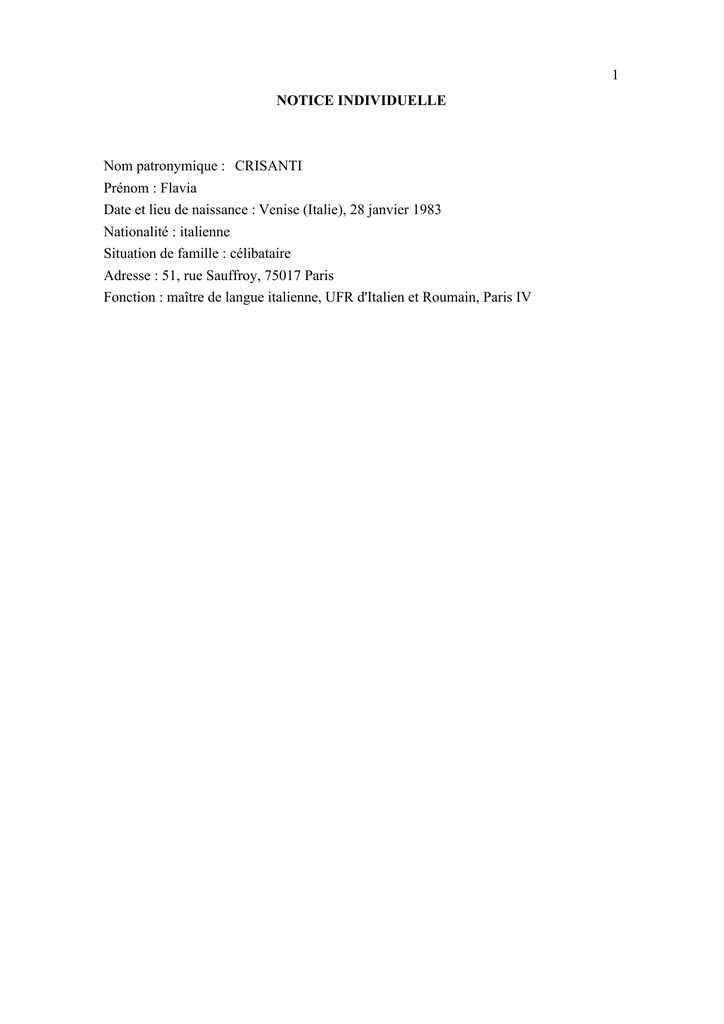 1

NOTICE INDIVIDUELLE

Nom patronymique : CRISANTI
Prénom : Flavia
Date et lieu de naissance : Venise (Italie), 28 janvier 1983
Nationalité : italienne
Situation de famille : célibataire
Adresse : 51, rue Sauffroy, 75017 Paris
Fonction : maître de langue italienne, UFR d'Italien et Roumain, Paris IV